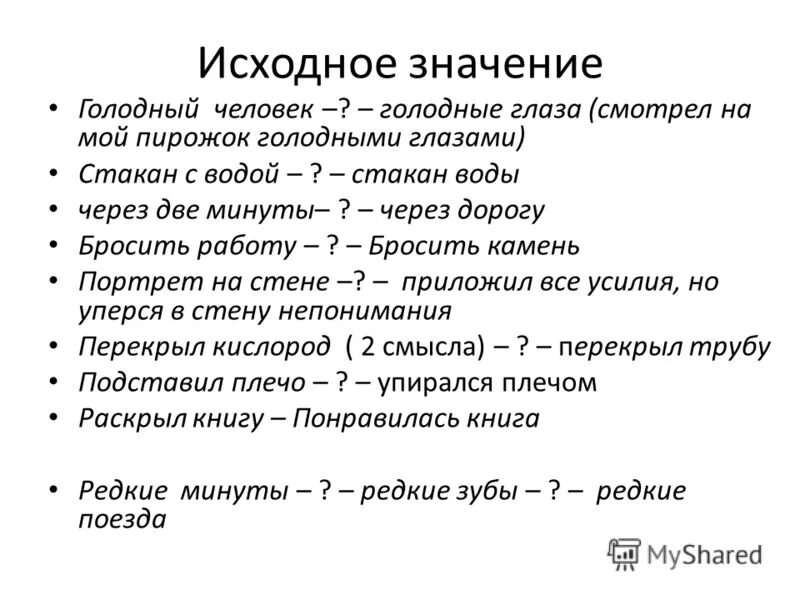 Исходное значение

• Голодный человек –? – голодные глаза (смотрел на мой пирожок голодными глазами)
• Стакан с водой – ? – стакан воды
• через две минуты– ? – через дорогу
• Бросить работу – ? – Бросить камень
• Портрет на стене –? – приложил все усилия, но уперся в стену непонимания
• Перекрыл кислород ( 2 смысла) – ? – перекрыл трубу
• Подставил плечо – ? – упирался плечом
• Раскрыл книгу – Понравилась книга

• Редкие минуты – ? – редкие зубы – ? – редкие поезда

MyShared